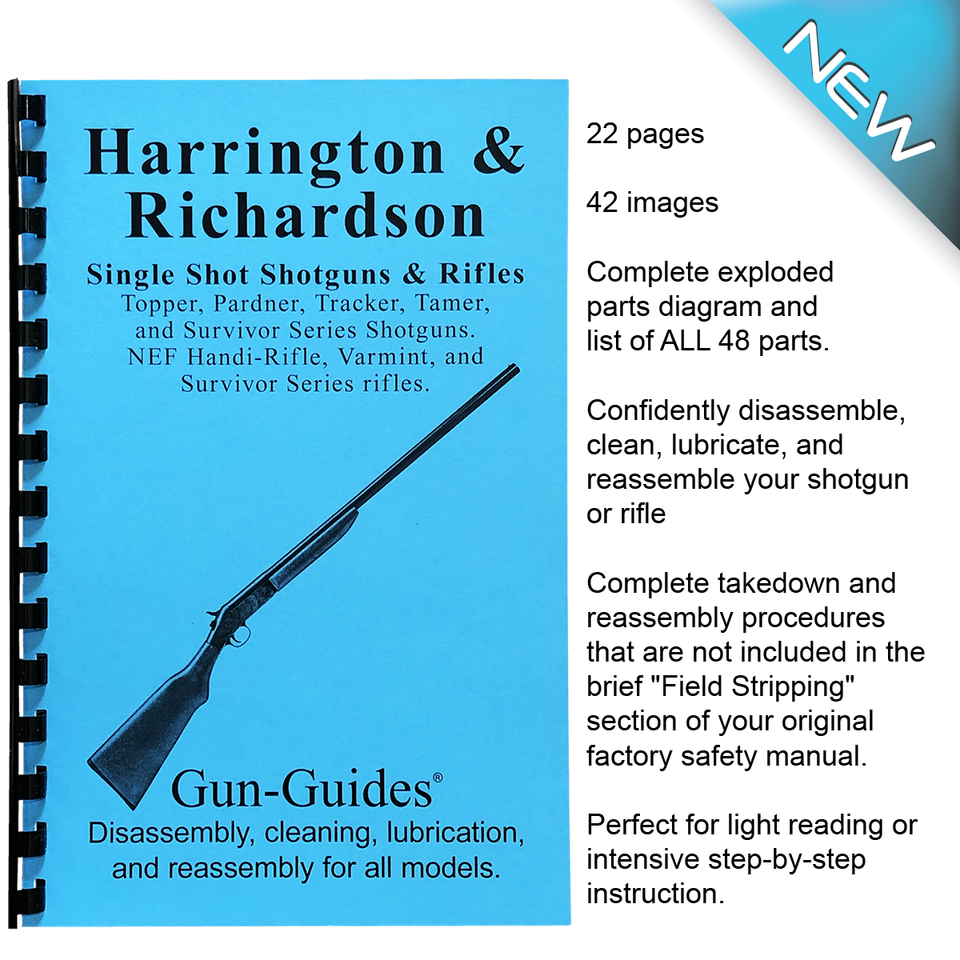 NEW

Harrington & Richardson

Single Shot Shotguns & Rifles
Topper, Pardner, Tracker, Tamer, and Survivor Series Shotguns. NEF Handi-Rifle, Varmint, and Survivor Series rifles.

Gun-Guides®
Disassembly, cleaning, lubrication, and reassembly for all models.

22 pages

42 images

Complete exploded parts diagram and list of ALL 48 parts.

Confidently disassemble, clean, lubricate, and reassemble your shotgun or rifle

Complete takedown and reassembly procedures that are not included in the brief "Field Stripping" section of your original factory safety manual.

Perfect for light reading or intensive step-by-step instruction.